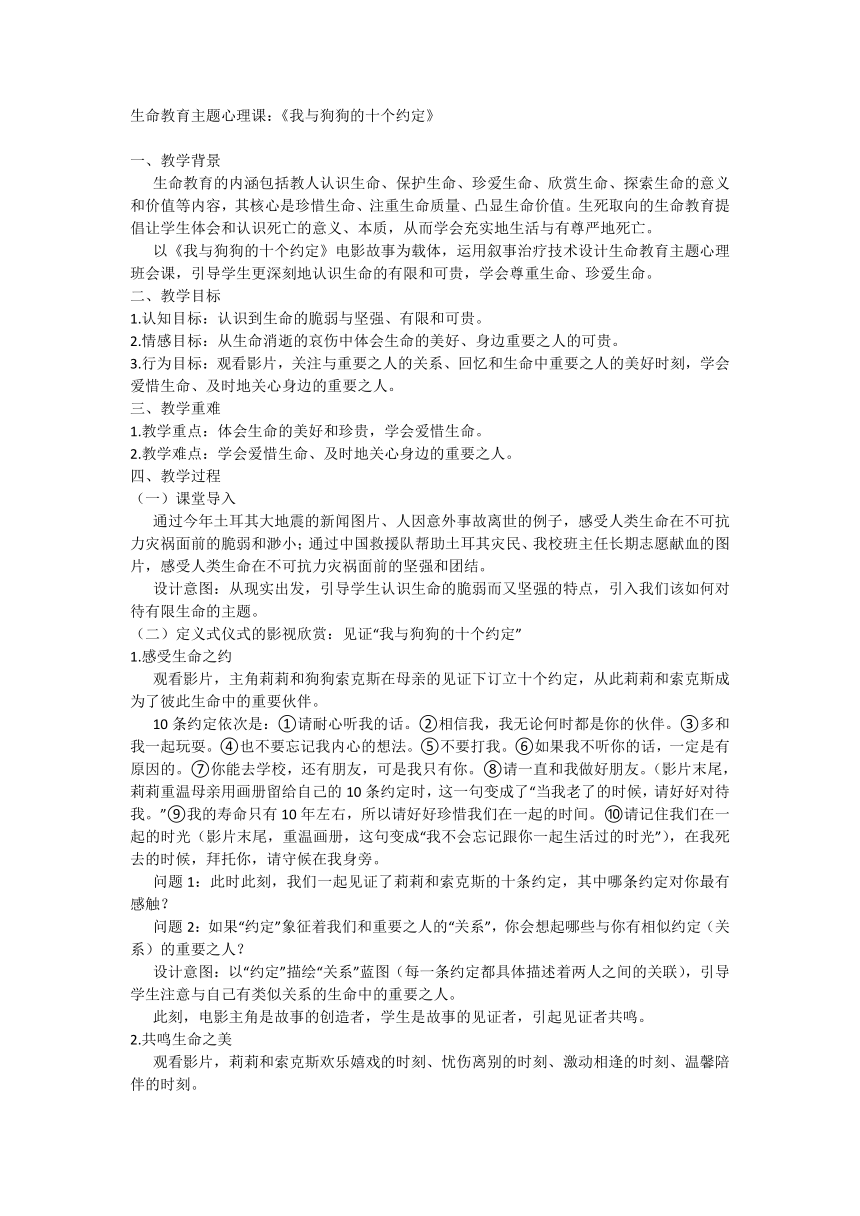 生命教育主题心理课：《我与狗狗的十个约定》

一、教学背景

生命教育的内涵包括教人认识生命、保护生命、珍爱生命、欣赏生命、探索生命的意义和价值等内容，其核心是珍惜生命、注重生命质量、凸显生命价值。生死取向的生命教育提倡让学生体会和认识死亡的意义、本质，从而学会充实地生活与有尊严地死亡。

以《我与狗狗的十个约定》电影故事为载体，运用叙事治疗技术设计生命教育主题心理班会课，引导学生更深刻地认识生命的有限和可贵，学会尊重生命、珍爱生命。

二、教学目标

1.认知目标：认识到生命的脆弱与坚强、有限和可贵。

2.情感目标：从生命消逝的哀伤中体会生命的美好、身边重要之人的可贵。

3.行为目标：观看影片，关注与重要之人的关系、回忆和生命中重要之人的美好时刻，学会爱惜生命、及时地关心身边的重要之人。

三、教学重难

1.教学重点：体会生命的美好和珍贵，学会爱惜生命。

2.教学难点：学会爱惜生命、及时地关心身边的重要之人。

四、教学过程

（一）课堂导入

通过今年土耳其大地震的新闻图片、人因意外事故离世的例子，感受人类生命在不可抗力灾祸面前的脆弱和渺小；通过中国救援队帮助土耳其灾民、我校班主任长期志愿献血的图片，感受人类生命在不可抗力灾祸面前的坚强和团结。

设计意图：从现实出发，引导学生认识生命的脆弱而又坚强的特点，引入我们该如何对待有限生命的主题。

（二）定义式仪式的影视欣赏：见证“我与狗狗的十个约定”

1.感受生命之约

观看影片，主角莉莉和狗狗索克斯在母亲的见证下订立十个约定，从此莉莉和索克斯成为了彼此生命中的重要伙伴。

10 条约定依次是：①请耐心听我的话。②相信我，我无论何时都是你的伙伴。③多和我一起玩耍。④也不要忘记我内心的想法。⑤不要打我。⑥如果我不听你的话，一定是有原因的。⑦你能去学校，还有朋友，可是我只有你。⑧请一直和我做好朋友。（影片末尾，莉莉重温母亲用画册留给自己的 10 条约定时，这一句变成了“当我老了的时候，请好好对待我。”⑨我的寿命只有 10 年左右，所以请好好珍惜我们在一起的时间。⑩请记住我们在一起的时光（影片末尾，重温画册，这句变成“我不会忘记跟你一起生活过的时光”），在我死去的时候，拜托你，请守候在我身旁。

问题 1：此时此刻，我们一起见证了莉莉和索克斯的十条约定，其中哪条约定对你最有感触？

问题 2：如果“约定”象征着我们和重要之人的“关系”，你会想起哪些与你有相似约定（关系）的重要之人？

设计意图：以“约定”描绘“关系”蓝图（每一条约定都具体描述着两人之间的关联），引导学生注意与自己有类似关系的生命中的重要之人。

此刻，电影主角是故事的创造者，学生是故事的见证者，引起见证者共鸣。

2.共鸣生命之美

观看影片，莉莉和索克斯欢乐嬉戏的时刻、忧伤离别的时刻、激动相逢的时刻、温馨陪伴的时刻。